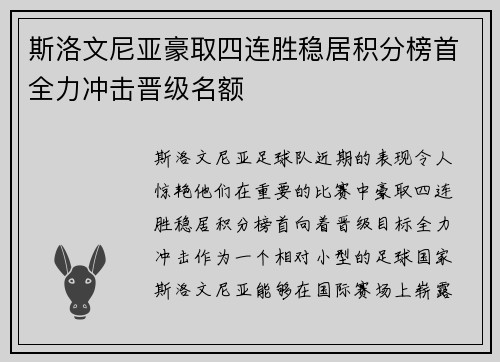 斯洛文尼亚豪取四连胜稳居积分榜首全力冲击晋级名额

斯洛文尼亚足球队近期的表现令人惊艳他们在重要的比赛中豪取四连胜稳居积分榜首向着晋级目标全力冲击作为一个相对小型的足球国家斯洛文尼亚能够在国际赛场上崭露